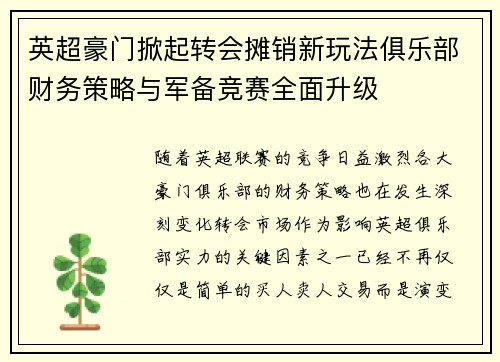 英超豪门掀起转会摊销新玩法俱乐部财务策略与军备竞赛全面升级

随着英超联赛的竞争日益激烈各大豪门俱乐部的财务策略也在发生深刻变化转会市场作为影响英超俱乐部实力的关键因素之一已经不再仅仅是简单的买人卖人交易而是演变